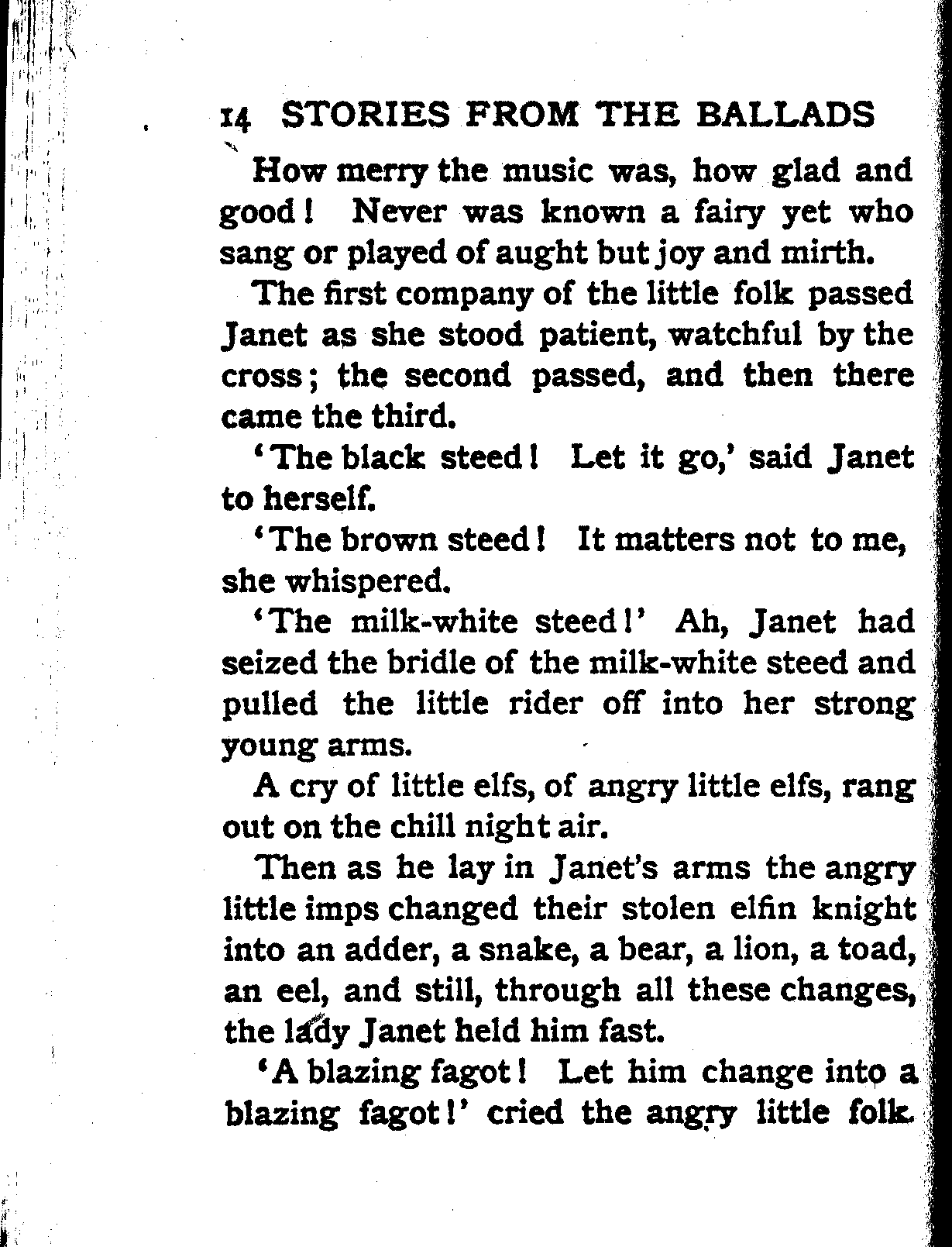 14 STORIES FROM THE BALLADS

How merry the music was, how glad and good! Never was known a fairy yet who sang or played of aught but joy and mirth.

The first company of the little folk passed Janet as she stood patient, watchful by the cross; the second passed, and then there came the third.

'The black steed! Let it go,' said Janet to herself.

'The brown steed! It matters not to me, she whispered.

'The milk-white steed!' Ah, Janet had seized the bridle of the milk-white steed and pulled the little rider off into her strong young arms.

A cry of little elfs, of angry little elfs, rang out on the chill night air.

Then as he lay in Janet's arms the angry little imps changed their stolen elfin knight into an adder, a snake, a bear, a lion, a toad, an eel, and still, through all these changes, the lady Janet held him fast.

'A blazing fagot! Let him change into a blazing fagot!' cried the angry little folk.